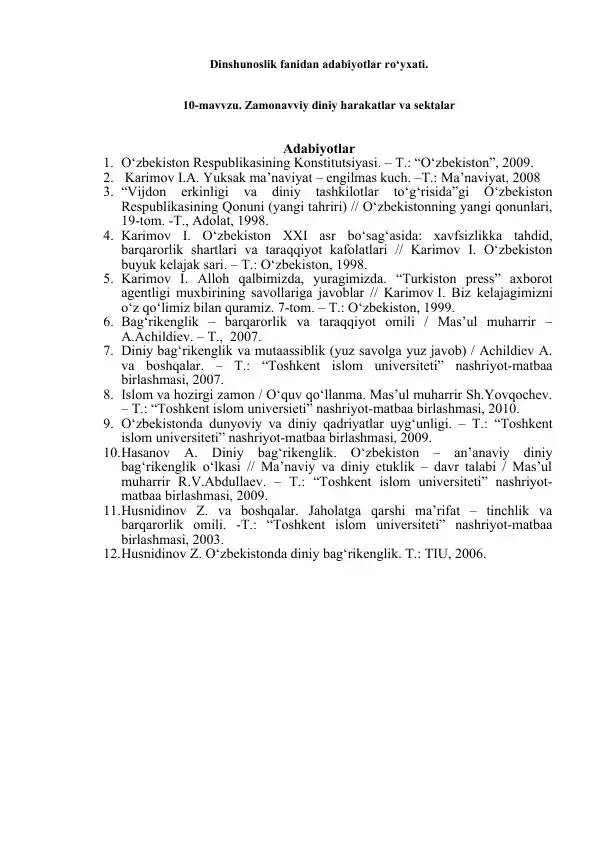 Dinshunoslik fanidan adabiyotlar ro‘yxati.

10-mavvzu. Zamonavviy diniy harakatlar va sektalar

Adabiyotlar

1. O‘zbekiston Respublikasining Konstitutsiyasi. – T.: “O‘zbekiston”, 2009.
2. Karimov I.A. Yuksak ma’naviyat – engilmas kuch. –T.: Ma’naviyat, 2008
3. “Vijdon erkinligi va diniy tashkilotlar to‘g‘risida”gi O‘zbekiston Respublikasining Qonuni (yangi tahriri) // O‘zbekistonning yangi qonunlari, 19-tom. -T., Adolat, 1998.
4. Karimov I. O‘zbekiston XXI asr bo‘sag‘asida: xavfsizlikka tahdid, barqarorlik shartlari va taraqqiyot kafolatlari // Karimov I. O‘zbekiston buyuk kelajak sari. – T.: O‘zbekiston, 1998.
5. Karimov I. Alloh qalbimizda, yuragimizda. “Turkiston press” axborot agentligi muxbirining savollariga javoblar // Karimov I. Biz kelajagimizni o‘z qo‘limiz bilan quramiz. 7-tom. – T.: O‘zbekiston, 1999.
6. Bag‘rikenglik – barqarorlik va taraqqiyot omili / Mas’ul muharrir – A.Achildiev. – T., 2007.
7. Diniy bag‘rikenglik va mutaassiblik (yuz savolga yuz javob) / Achildiev A. va boshqalar. – T.: “Toshkent islom universiteti” nashriyot-matbaa birlashmasi, 2007.
8. Islom va hozirgi zamon / O‘quv qo‘llanma. Mas’ul muharrir Sh.Yovqochev. – T.: “Toshkent islom universieti” nashriyot-matbaa birlashmasi, 2010.
9. O‘zbekistonda dunyoviy va diniy qadriyatlar uyg‘unligi. – T.: “Toshkent islom universiteti” nashriyot-matbaa birlashmasi, 2009.
10. Hasanov A. Diniy bag‘rikenglik. O‘zbekiston – an’anaviy diniy bag‘rikenglik o‘lkasi // Ma’naviy va diniy etuklik – davr talabi / Mas’ul muharrir R.V.Abdullaev. – T.: “Toshkent islom universiteti” nashriyot-matbaa birlashmasi, 2009.
11. Husnidinov Z. va boshqalar. Jaholatga qarshi ma’rifat – tinchlik va barqarorlik omili. -T.: “Toshkent islom universiteti” nashriyot-matbaa birlashmasi, 2003.
12. Husnidinov Z. O‘zbekistonda diniy bag‘rikenglik. T.: TIU, 2006.